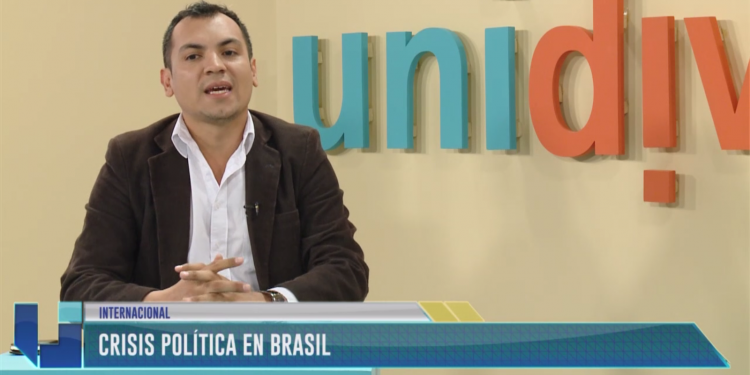 unidiv

INTERNACIONAL

CRISIS POLÍTICA EN BRASIL